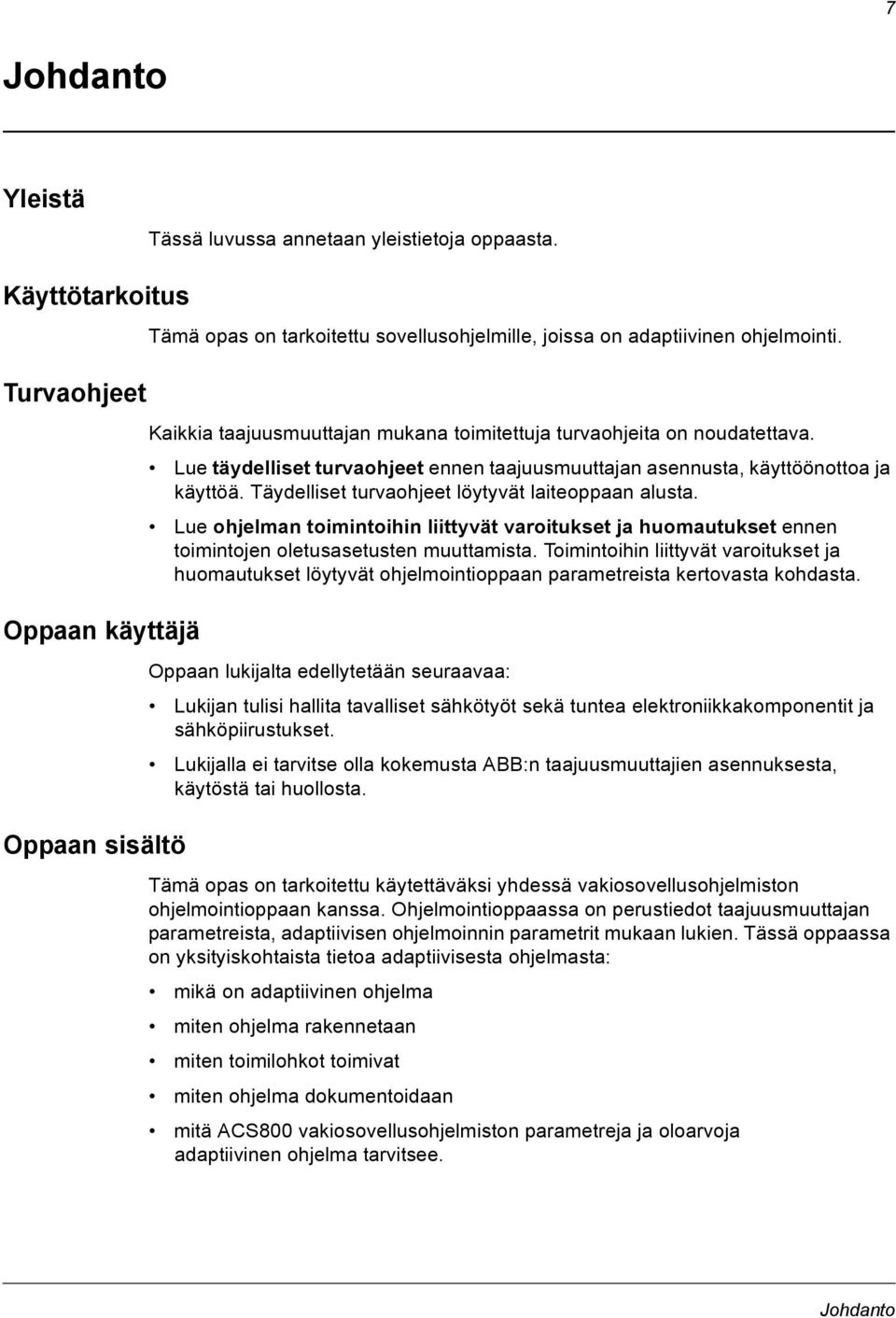 7

Johdanto

Yleistä

Tässä luvussa annetaan yleistietoja oppaasta.

Käyttötarkoitus

Tämä opas on tarkoitettu sovellusohjelmille, joissa on adaptiivinen ohjelmointi.

Turvaohjeet

Kaikkia taajuusmuuttajan mukana toimitettuja turvaohjeita on noudatettava.

• Lue täydelliset turvaohjeet ennen taajuusmuuttajan asennusta, käyttöönottoa ja käyttöä. Täydelliset turvaohjeet löytyvät laiteoppaan alusta.

• Lue ohjelman toimintoihin liittyvät varoitukset ja huomautukset ennen toimintojen oletusasetusten muuttamista. Toimintoihin liittyvät varoitukset ja huomautukset löytyvät ohjelmointioppaan parametreista kertovasta kohdasta.

Oppaan käyttäjä

Oppaan lukijalta edellytetään seuraavaa:

• Lukijan tulisi hallita tavalliset sähkötyöt sekä tuntea elektroniikkakomponentit ja sähköpiirustukset.

• Lukijalla ei tarvitse olla kokemusta ABB:n taajuusmuuttajien asennuksesta, käytöstä tai huollosta.

Oppaan sisältö

Tämä opas on tarkoitettu käytettäväksi yhdessä vakiosovellusohjelmiston ohjelmointioppaan kanssa. Ohjelmointioppaassa on perustiedot taajuusmuuttajan parametreista, adaptiivisen ohjelmoinnin parametrit mukaan lukien. Tässä oppaassa on yksityiskohtaista tietoa adaptiivisesta ohjelmasta:

• mikä on adaptiivinen ohjelma

• miten ohjelma rakennetaan

• miten toimilohkot toimivat

• miten ohjelma dokumentoidaan

• mitä ACS800 vakiosovellusohjelmiston parametreja ja oloarvoja adaptiivinen ohjelma tarvitsee.

Johdanto